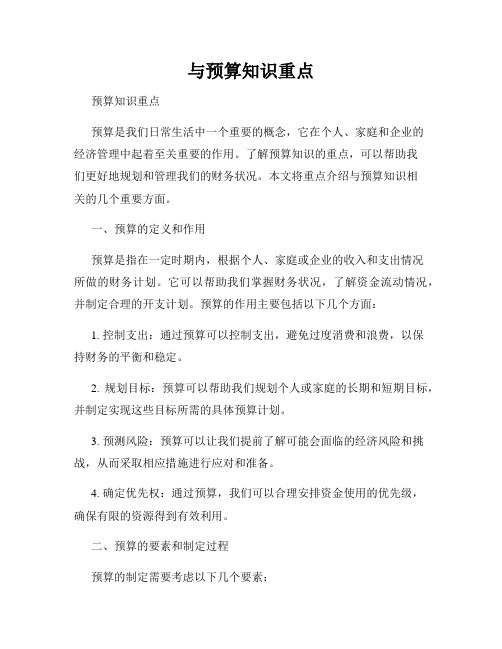 与预算知识重点

预算知识重点

预算是我们日常生活中一个重要的概念，它在个人、家庭和企业的经济管理中起着至关重要的作用。了解预算知识的重点，可以帮助我们更好地规划和管理我们的财务状况。本文将重点介绍与预算知识相关的几个重要方面。

一、预算的定义和作用

预算是指在一定时期内，根据个人、家庭或企业的收入和支出情况所做的财务计划。它可以帮助我们掌握财务状况，了解资金流动情况，并制定合理的开支计划。预算的作用主要包括以下几个方面：

1. 控制支出：通过预算可以控制支出，避免过度消费和浪费，以保持财务的平衡和稳定。

2. 规划目标：预算可以帮助我们规划个人或家庭的长期和短期目标，并制定实现这些目标所需的具体预算计划。

3. 预测风险：预算可以让我们提前了解可能会面临的经济风险和挑战，从而采取相应措施进行应对和准备。

4. 确定优先权：通过预算，我们可以合理安排资金使用的优先级，确保有限的资源得到有效利用。

二、预算的要素和制定过程

预算的制定需要考虑以下几个要素：